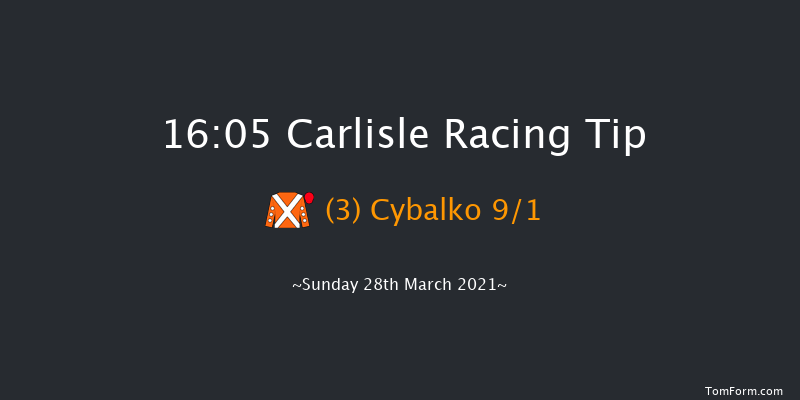 16:05 Carlisle Racing Tip

(3) Cybalko 9/1

~Sunday 28th March 2021~

TomForm.com